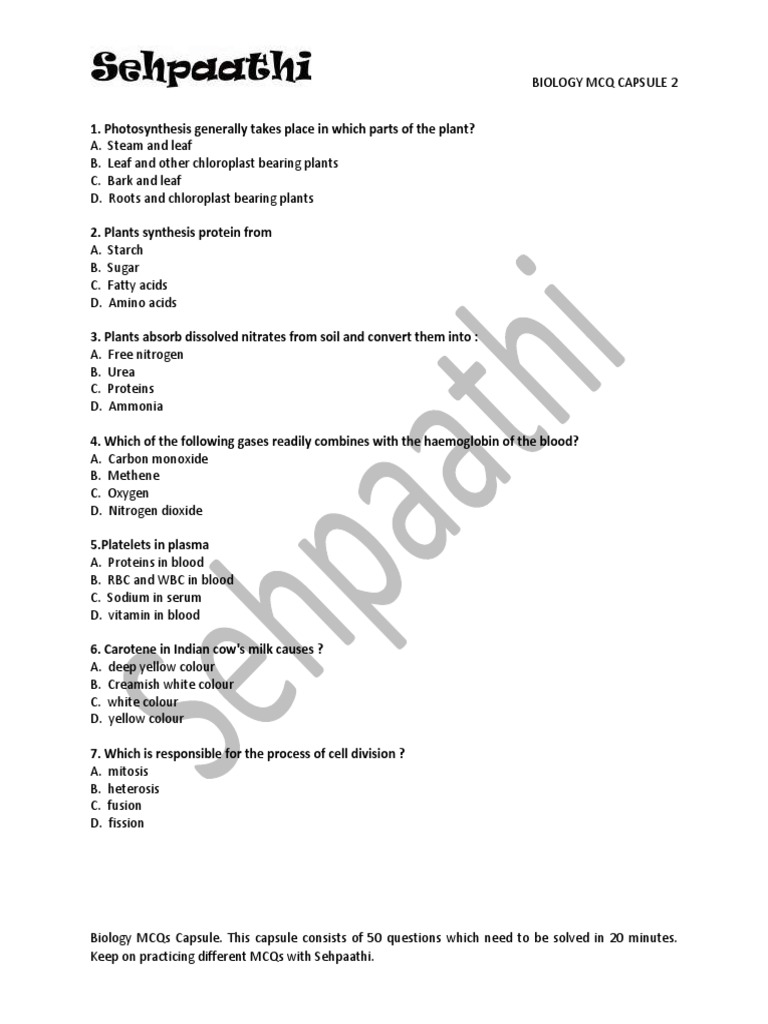 Sehpaathi

BIOLOGY MCQ CAPSULE 2

1. Photosynthesis generally takes place in which parts of the plant?
A. Steam and leaf
B. Leaf and other chloroplast bearing plants
C. Bark and leaf
D. Roots and chloroplast bearing plants

2. Plants synthesis protein from
A. Starch
B. Sugar
C. Fatty acids
D. Amino acids

3. Plants absorb dissolved nitrates from soil and convert them into :
A. Free nitrogen
B. Urea
C. Proteins
D. Ammonia

4. Which of the following gases readily combines with the haemoglobin of the blood?
A. Carbon monoxide
B. Methene
C. Oxygen
D. Nitrogen dioxide

5.Platelets in plasma
A. Proteins in blood
B. RBC and WBC in blood
C. Sodium in serum
D. vitamin in blood

6. Carotene in Indian cow's milk causes ?
A. deep yellow colour
B. Creamish white colour
C. white colour
D. yellow colour

7. Which is responsible for the process of cell division ?
A. mitosis
B. heterosis
C. fusion
D. fission

Sehpaathi

Biology MCQs Capsule. This capsule consists of 50 questions which need to be solved in 20 minutes. Keep on practicing different MCQs with Sehpaathi.